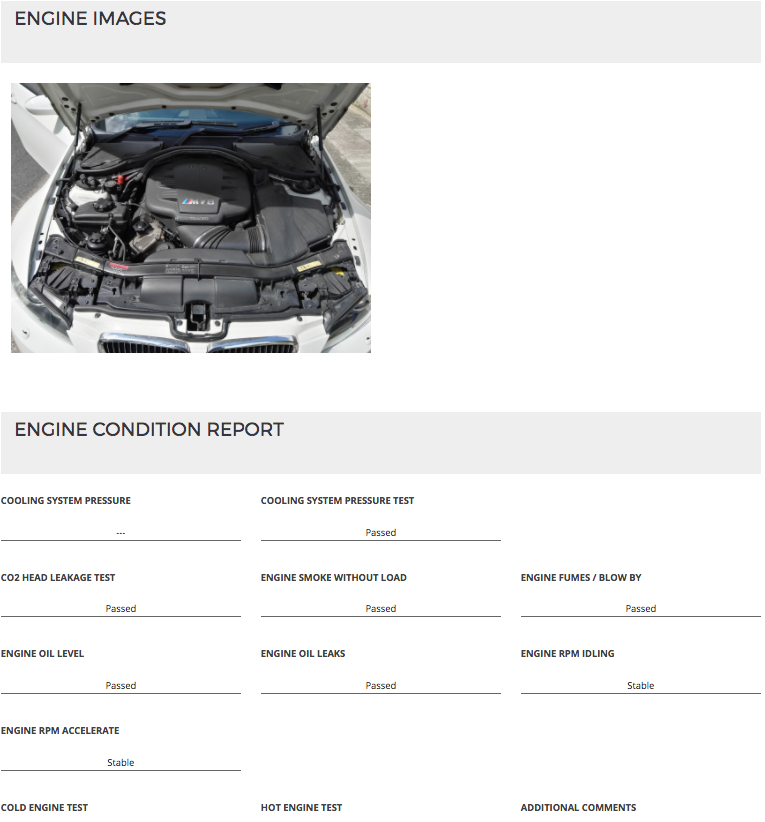 ENGINE IMAGES

M V8

ENGINE CONDITION REPORT

COOLING SYSTEM PRESSURE
---

COOLING SYSTEM PRESSURE TEST
Passed

CO2 HEAD LEAKAGE TEST
Passed

ENGINE SMOKE WITHOUT LOAD
Passed

ENGINE FUMES / BLOW BY
Passed

ENGINE OIL LEVEL
Passed

ENGINE OIL LEAKS
Passed

ENGINE RPM IDLING
Stable

ENGINE RPM ACCELERATE
Stable

COLD ENGINE TEST

HOT ENGINE TEST

ADDITIONAL COMMENTS